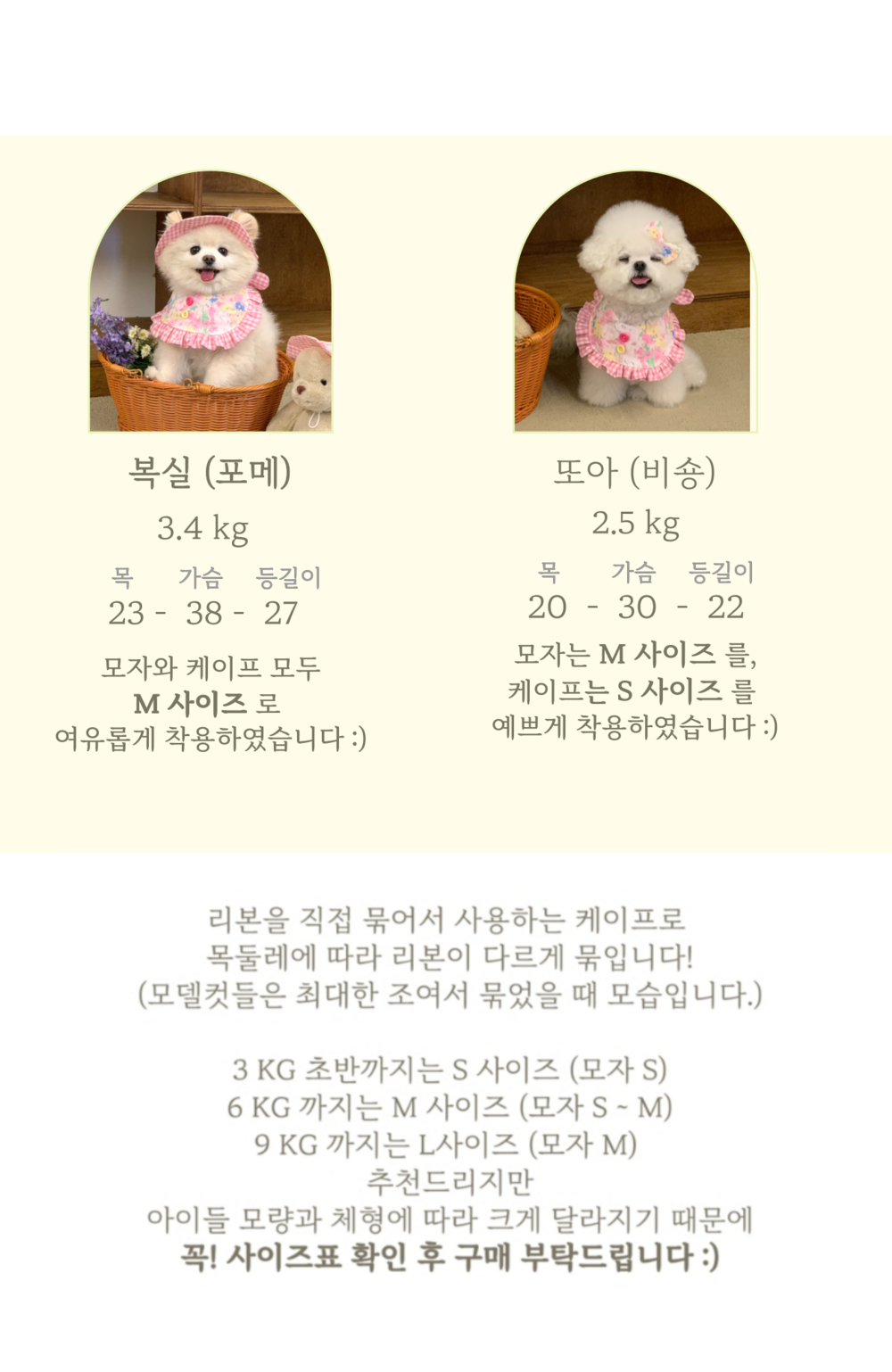 복실 (포메)

3.4 kg

목 가슴 등길이
23 - 38 - 27

모자와 케이프 모두
M 사이즈 로
여유롭게 착용하였습니다 :)

또아 (비숑)

2.5 kg

목 가슴 등길이
20 - 30 - 22

모자는 M 사이즈 를,
케이프는 S 사이즈 를
예쁘게 착용하였습니다 :)

리본을 직접 묶어서 사용하는 케이프로
목둘레에 따라 리본이 다르게 묶입니다!
(모델컷들은 최대한 조여서 묶었을 때 모습입니다.)

3 KG 초반까지는 S 사이즈 (모자 S)
6 KG 까지는 M 사이즈 (모자 S ~ M)
9 KG 까지는 L사이즈 (모자 M)
추천드리지만
아이들 모량과 체형에 따라 크게 달라지기 때문에
꼭! 사이즈표 확인 후 구매 부탁드립니다 :)